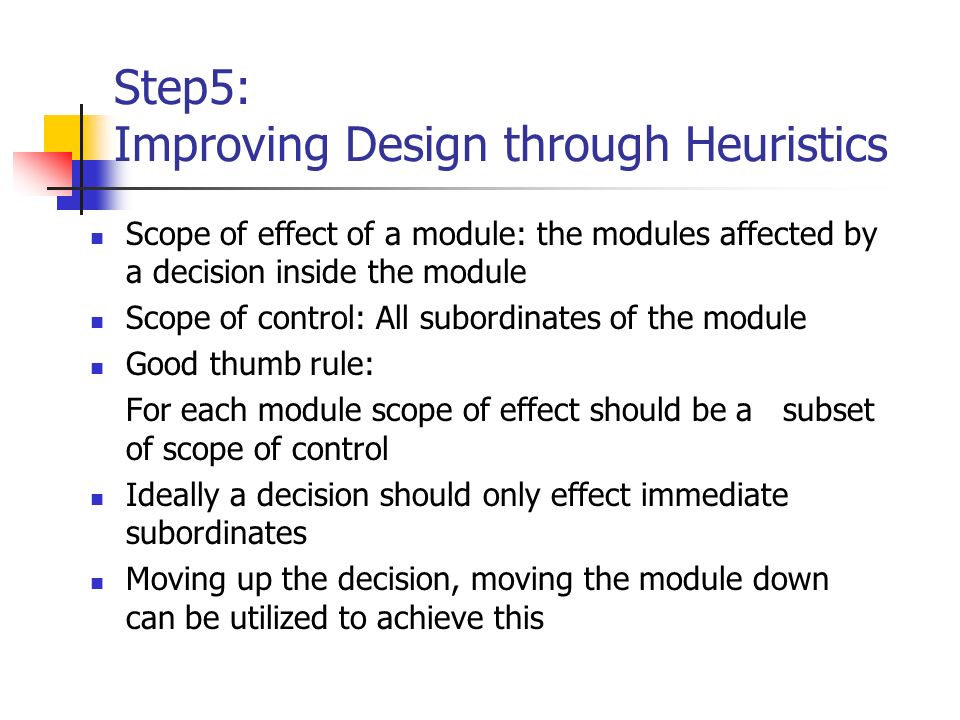 Step5:
Improving Design through Heuristics

- Scope of effect of a module: the modules affected by a decision inside the module
- Scope of control: All subordinates of the module
- Good thumb rule:

For each module scope of effect should be a subset of scope of control

- Ideally a decision should only effect immediate subordinates
- Moving up the decision, moving the module down can be utilized to achieve this